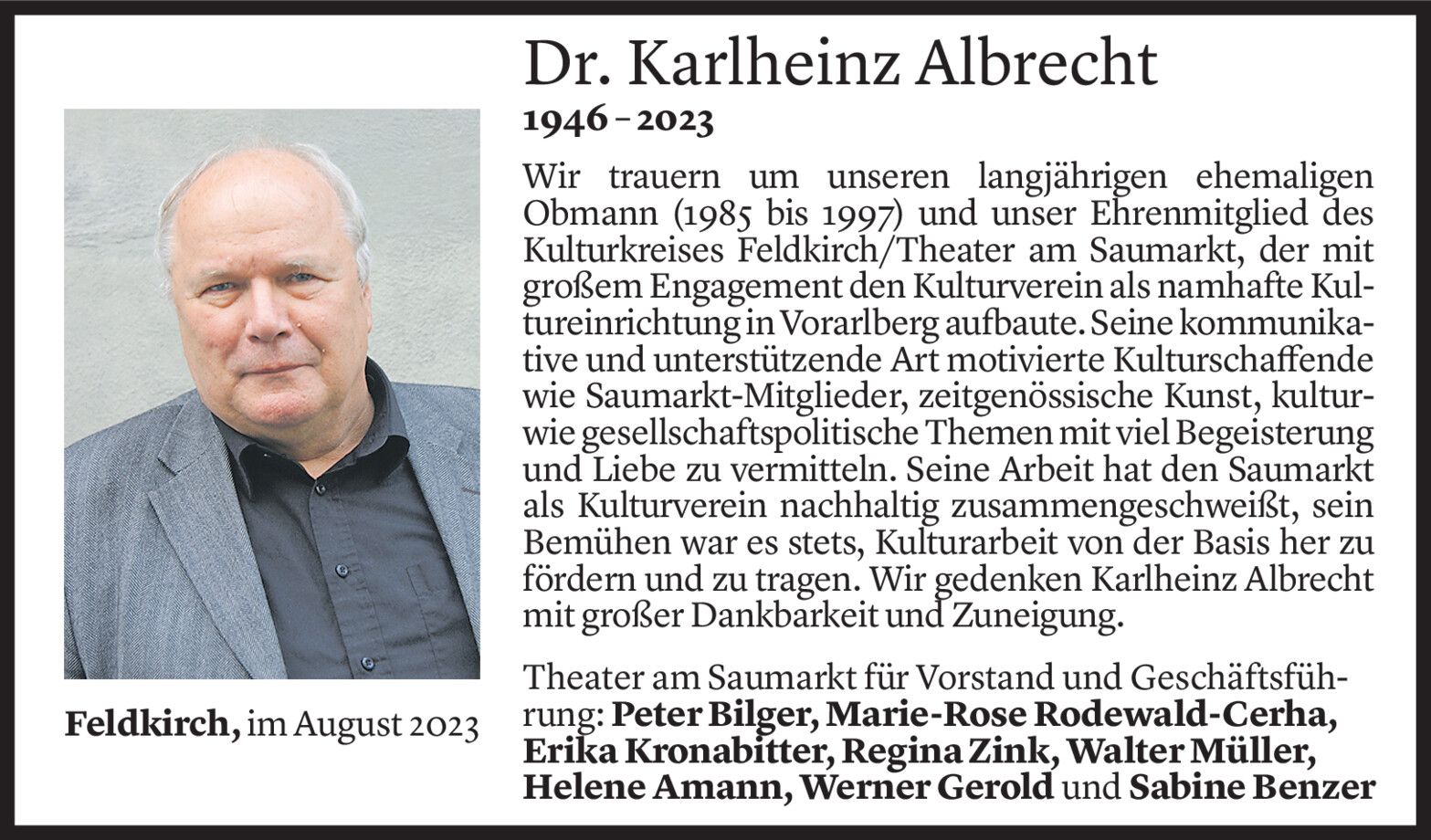 Dr. Karlheinz Albrecht
1946 – 2023

Wir trauern um unseren langjährigen ehemaligen Obmann (1985 bis 1997) und unser Ehrenmitglied des Kulturkreises Feldkirch/Theater am Saumarkt, der mit großem Engagement den Kulturverein als namhafte Kultureinrichtung in Vorarlberg aufbaute. Seine kommunikative und unterstützende Art motivierte Kulturschaffende wie Saumarkt-Mitglieder, zeitgenössische Kunst, kultur- wie gesellschaftspolitische Themen mit viel Begeisterung und Liebe zu vermitteln. Seine Arbeit hat den Saumarkt als Kulturverein nachhaltig zusammengeschweißt, sein Bemühen war es stets, Kulturarbeit von der Basis her zu fördern und zu tragen. Wir gedenken Karlheinz Albrecht mit großer Dankbarkeit und Zuneigung.

Theater am Saumarkt für Vorstand und Geschäftsführung: Peter Bilger, Marie-Rose Rodewald-Cerha, Erika Kronabitter, Regina Zink, Walter Müller, Helene Amann, Werner Gerold und Sabine Benzer

Feldkirch, im August 2023